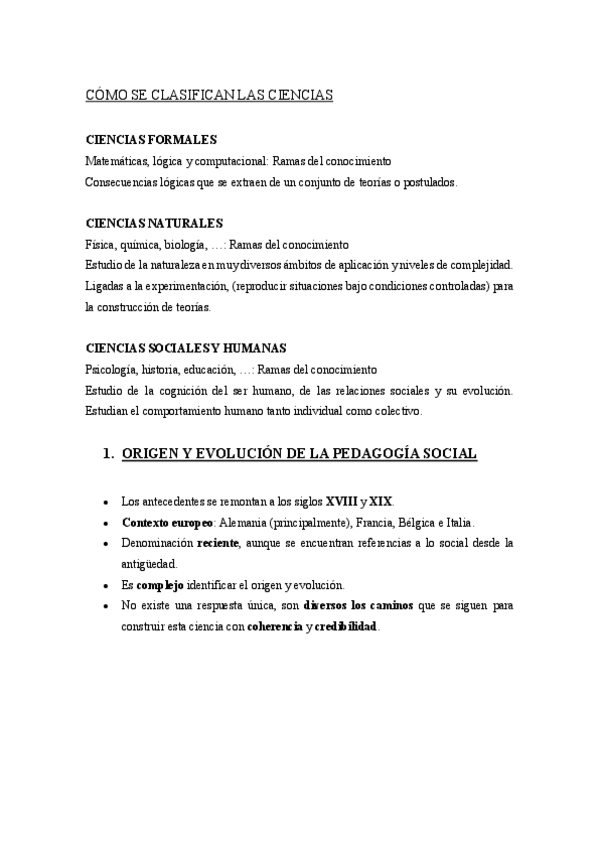 CÓMO SE CLASIFICAN LAS CIENCIAS

CIENCIAS FORMALES
Matemáticas, lógica y computacional: Ramas del conocimiento
Consecuencias lógicas que se extraen de un conjunto de teorías o postulados.

CIENCIAS NATURALES
Física, química, biología, …: Ramas del conocimiento
Estudio de la naturaleza en muy diversos ámbitos de aplicación y niveles de complejidad.
Ligadas a la experimentación, (reproducir situaciones bajo condiciones controladas) para la construcción de teorías.

CIENCIAS SOCIALES Y HUMANAS
Psicología, historia, educación, …: Ramas del conocimiento
Estudio de la cognición del ser humano, de las relaciones sociales y su evolución.
Estudian el comportamiento humano tanto individual como colectivo.

1. ORIGEN Y EVOLUCIÓN DE LA PEDAGOGÍA SOCIAL

• Los antecedentes se remontan a los siglos XVIII y XIX.
• Contexto europeo: Alemania (principalmente), Francia, Bélgica e Italia.
• Denominación reciente, aunque se encuentran referencias a lo social desde la antigüedad.
• Es complejo identificar el origen y evolución.
• No existe una respuesta única, son diversos los caminos que se siguen para construir esta ciencia con coherencia y credibilidad.